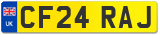 UK

CF24 RAJ